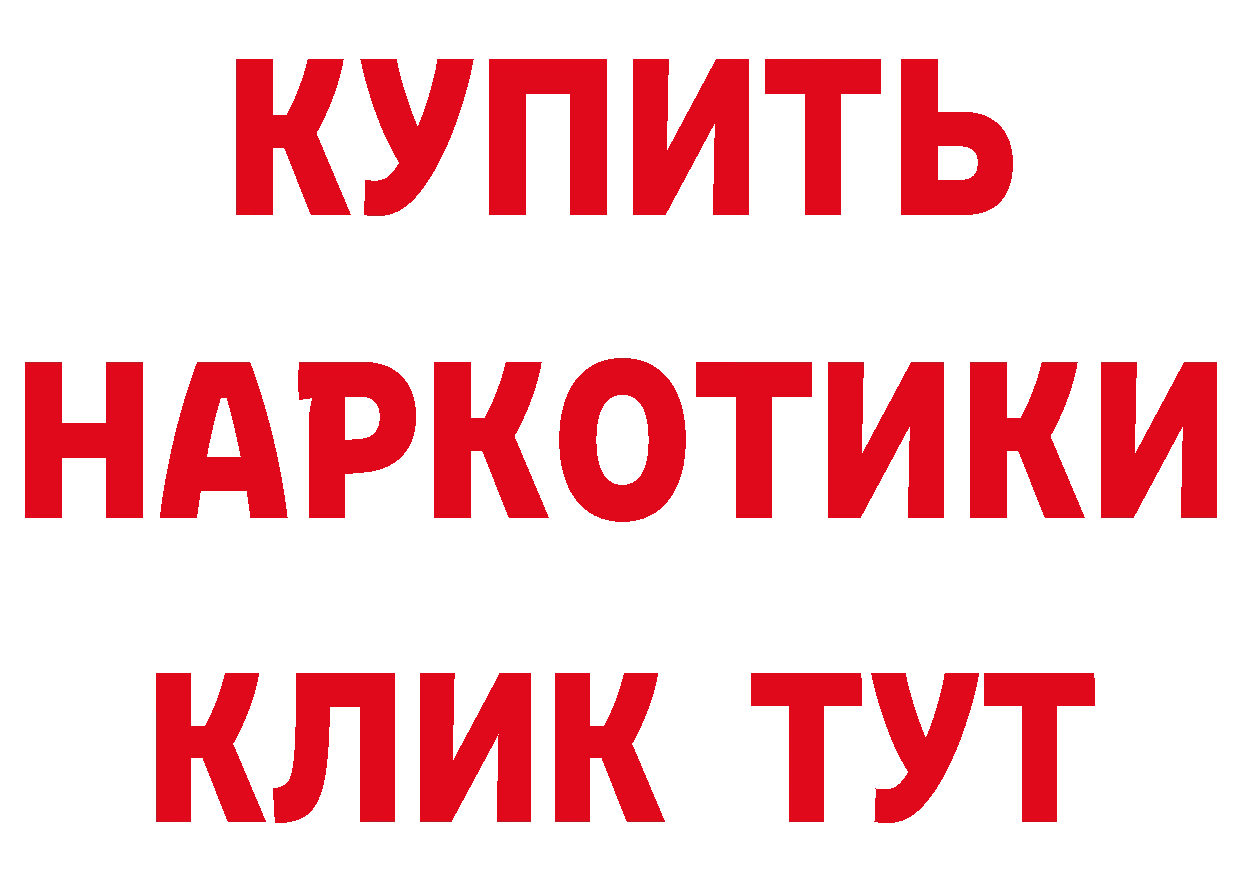 КУПИТЬ НАРКОТИКИ КЛИК ТУТ